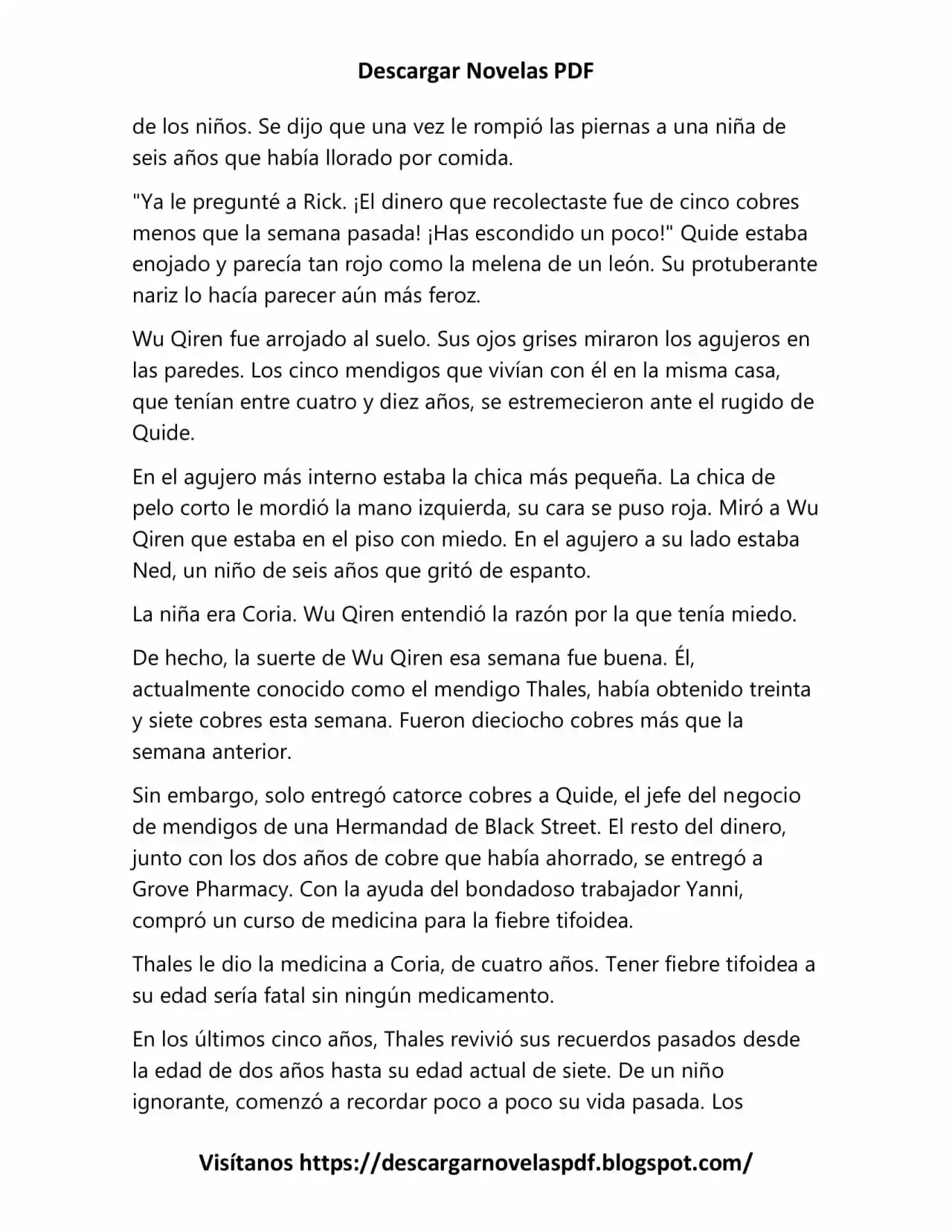 Descargar Novelas PDF

de los niños. Se dijo que una vez le rompió las piernas a una niña de seis años que había llorado por comida.

"Ya le pregunté a Rick. ¡El dinero que recolectaste fue de cinco cobres menos que la semana pasada! ¡Has escondido un poco!" Quide estaba enojado y parecía tan rojo como la melena de un león. Su protuberante nariz lo hacía parecer aún más feroz.

Wu Qiren fue arrojado al suelo. Sus ojos grises miraron los agujeros en las paredes. Los cinco mendigos que vivían con él en la misma casa, que tenían entre cuatro y diez años, se estremecieron ante el rugido de Quide.

En el agujero más interno estaba la chica más pequeña. La chica de pelo corto le mordió la mano izquierda, su cara se puso roja. Miró a Wu Qiren que estaba en el piso con miedo. En el agujero a su lado estaba Ned, un niño de seis años que gritó de espanto.

La niña era Coria. Wu Qiren entendió la razón por la que tenía miedo.

De hecho, la suerte de Wu Qiren esa semana fue buena. Él, actualmente conocido como el mendigo Thales, había obtenido treinta y siete cobres esta semana. Fueron dieciocho cobres más que la semana anterior.

Sin embargo, solo entregó catorce cobres a Quide, el jefe del negocio de mendigos de una Hermandad de Black Street. El resto del dinero, junto con los dos años de cobre que había ahorrado, se entregó a Grove Pharmacy. Con la ayuda del bondadoso trabajador Yanni, compró un curso de medicina para la fiebre tifoidea.

Thales le dio la medicina a Coria, de cuatro años. Tener fiebre tifoidea a su edad sería fatal sin ningún medicamento.

En los últimos cinco años, Thales revivió sus recuerdos pasados desde la edad de dos años hasta su edad actual de siete. De un niño ignorante, comenzó a recordar poco a poco su vida pasada. Los

Visítanos https://descargarnovelaspdf.blogspot.com/